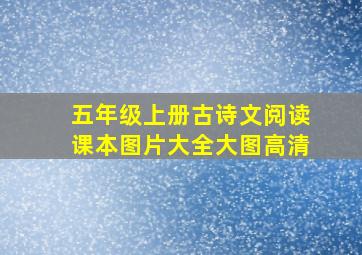 五年级上册古诗文阅读课本图片大全大图高清